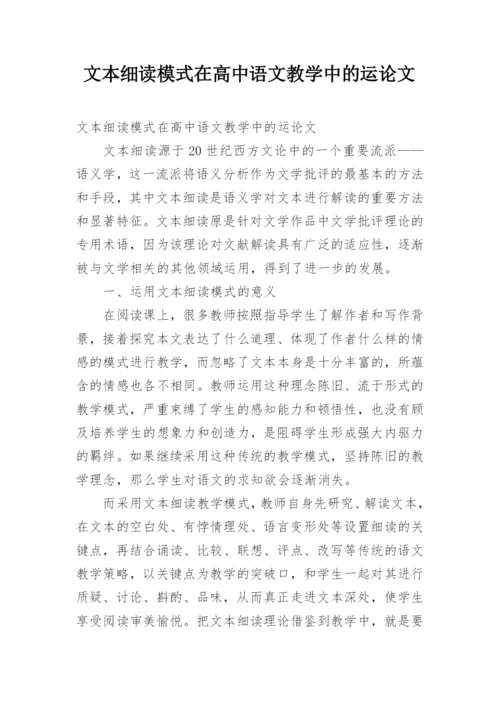 文本细读模式在高中语文教学中的运论文

文本细读模式在高中语文教学中的运论文

文本细读源于20世纪西方文论中的一个重要流派——语义学，这一流派将语义分析作为文学批评的最基本的方法和手段，其中文本细读是语义学对文本进行解读的重要方法和显著特征。文本细读原是针对文学作品中文学批评理论的专用术语，因为该理论对文献解读具有广泛的适应性，逐渐被与文学相关的其他领域运用，得到了进一步的发展。

一、运用文本细读模式的意义

在阅读课上，很多教师按照指导学生了解作者和写作背景，接着探究本文表达了什么道理、体现了作者什么样的情感的模式进行教学，而忽略了文本本身是十分丰富的，所蕴含的情感也各不相同。教师运用这种理念陈旧、流于形式的教学模式，严重束缚了学生的感知能力和顿悟性，也没有顾及培养学生的想象力和创造力，是阻碍学生形成强大内驱力的羁绊。如果继续采用这种传统的教学模式，坚持陈旧的教学理念，那么学生对语文的求知欲会逐渐消失。

而采用文本细读教学模式，教师自身先研究、解读文本，在文本的空白处、有悖情理处、语言变形处等设置细读的关键点，再结合诵读、比较、联想、评点、改写等传统的语文教学策略，以关键点为教学的突破口，和学生一起对其进行质疑、讨论、斟酌、品味，从而真正走进文本深处，使学生享受阅读审美愉悦。把文本细读理论借鉴到教学中，就是要